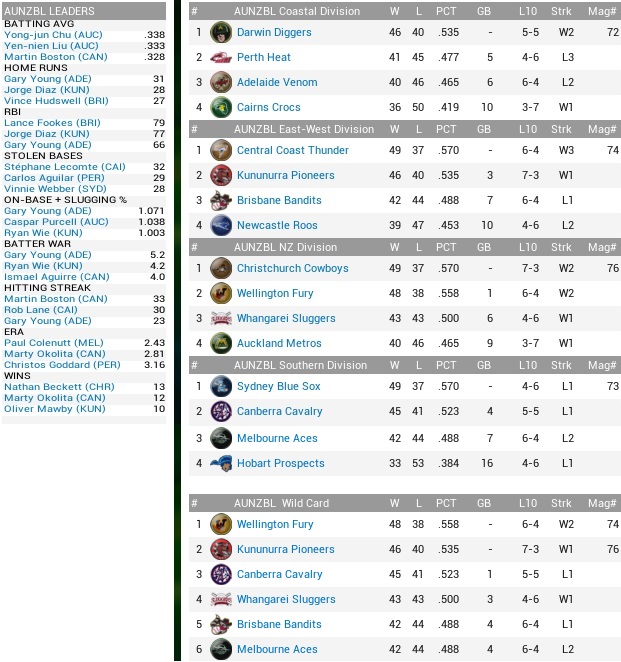 AUNZBL LEADERS

BATTING AVG

| | |
|---|---|
| Yong-jun Chu (AUC) | .338 |
| Yen-nien Liu (AUC) | .333 |
| Martin Boston (CAN) | .328 |

HOME RUNS

| | |
|---|---|
| Gary Young (ADE) | 31 |
| Jorge Diaz (KUN) | 28 |
| Vince Hudswell (BRI) | 27 |

RBI

| | |
|---|---|
| Lance Fookes (BRI) | 79 |
| Jorge Diaz (KUN) | 77 |
| Gary Young (ADE) | 66 |

STOLEN BASES

| | |
|---|---|
| Stéphane Lecomte (CAI) | 32 |
| Carlos Aguilar (PER) | 29 |
| Vinnie Webber (SYD) | 28 |

ON-BASE + SLUGGING %

| | |
|---|---|
| Gary Young (ADE) | 1.071 |
| Caspar Purcell (AUC) | 1.038 |
| Ryan Wie (KUN) | 1.003 |

BATTER WAR

| | |
|---|---|
| Gary Young (ADE) | 5.2 |
| Ryan Wie (KUN) | 4.2 |
| Ismael Aguirre (CAN) | 4.0 |

HITTING STREAK

| | |
|---|---|
| Martin Boston (CAN) | 33 |
| Rob Lane (CAI) | 30 |
| Gary Young (ADE) | 23 |

ERA

| | |
|---|---|
| Paul Colenutt (MEL) | 2.43 |
| Marty Okolita (CAN) | 2.81 |
| Christos Goddard (PER) | 3.16 |

WINS

| | |
|---|---|
| Nathan Beckett (CHR) | 13 |
| Marty Okolita (CAN) | 12 |
| Oliver Mawby (KUN) | 10 |

| # | AUNZBL Coastal Division | W | L | PCT | GB | L10 | Strk | Mag# |
|---|---|---|---|---|---|---|---|---|
| 1 | Darwin Diggers | 46 | 40 | .535 | - | 5-5 | W2 | 72 |
| 2 | Perth Heat | 41 | 45 | .477 | 5 | 4-6 | L3 | |
| 3 | Adelaide Venom | 40 | 46 | .465 | 6 | 6-4 | L2 | |
| 4 | Cairns Crocs | 36 | 50 | .419 | 10 | 3-7 | W1 | |

| # | AUNZBL East-West Division | W | L | PCT | GB | L10 | Strk | Mag# |
|---|---|---|---|---|---|---|---|---|
| 1 | Central Coast Thunder | 49 | 37 | .570 | - | 6-4 | W3 | 74 |
| 2 | Kununurra Pioneers | 46 | 40 | .535 | 3 | 7-3 | W1 | |
| 3 | Brisbane Bandits | 42 | 44 | .488 | 7 | 6-4 | L1 | |
| 4 | Newcastle Roos | 39 | 47 | .453 | 10 | 4-6 | L2 | |

| # | AUNZBL NZ Division | W | L | PCT | GB | L10 | Strk | Mag# |
|---|---|---|---|---|---|---|---|---|
| 1 | Christchurch Cowboys | 49 | 37 | .570 | - | 7-3 | W2 | 76 |
| 2 | Wellington Fury | 48 | 38 | .558 | 1 | 6-4 | W2 | |
| 3 | Whangarei Sluggers | 43 | 43 | .500 | 6 | 4-6 | W1 | |
| 4 | Auckland Metros | 40 | 46 | .465 | 9 | 3-7 | W1 | |

| # | AUNZBL Southern Division | W | L | PCT | GB | L10 | Strk | Mag# |
|---|---|---|---|---|---|---|---|---|
| 1 | Sydney Blue Sox | 49 | 37 | .570 | - | 4-6 | L1 | 73 |
| 2 | Canberra Cavalry | 45 | 41 | .523 | 4 | 5-5 | L1 | |
| 3 | Melbourne Aces | 42 | 44 | .488 | 7 | 6-4 | L2 | |
| 4 | Hobart Prospects | 33 | 53 | .384 | 16 | 4-6 | L1 | |

| # | AUNZBL Wild Card | W | L | PCT | GB | L10 | Strk | Mag# |
|---|---|---|---|---|---|---|---|---|
| 1 | Wellington Fury | 48 | 38 | .558 | - | 6-4 | W2 | 74 |
| 2 | Kununurra Pioneers | 46 | 40 | .535 | - | 7-3 | W1 | 76 |
| 3 | Canberra Cavalry | 45 | 41 | .523 | 1 | 5-5 | L1 | |
| 4 | Whangarei Sluggers | 43 | 43 | .500 | 3 | 4-6 | W1 | |
| 5 | Brisbane Bandits | 42 | 44 | .488 | 4 | 6-4 | L1 | |
| 6 | Melbourne Aces | 42 | 44 | .488 | 4 | 6-4 | L2 | |